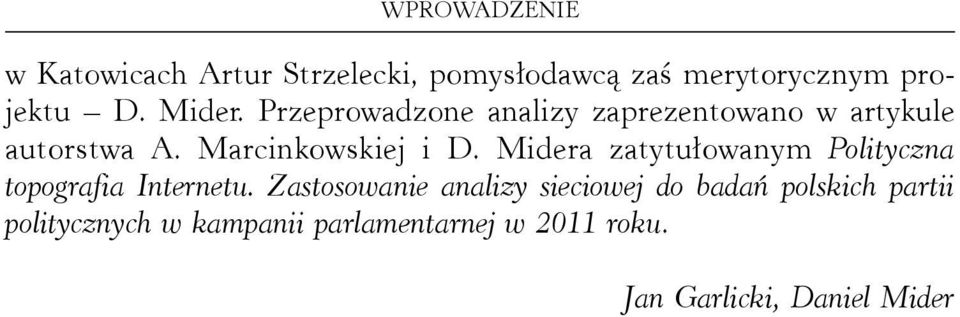 WPROWADZENIE

w Katowicach Artur Strzelecki, pomysłodawcą zaś merytorycznym projektu – D. Mider. Przeprowadzone analizy zaprezentowano w artykule autorstwa A. Marcinkowskiej i D. Midera zatytułowanym Polityczna topografia Internetu. Zastosowanie analizy sieciowej do badań polskich partii politycznych w kampanii parlamentarnej w 2011 roku.

Jan Garlicki, Daniel Mider